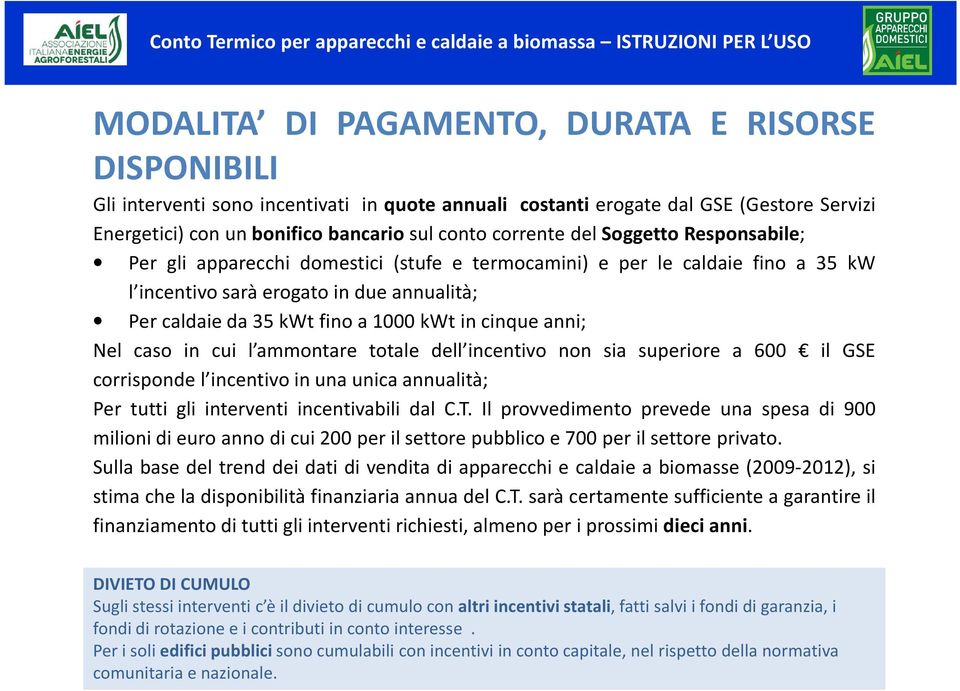 AIEL ASSOCIAZIONE ITALIANA ENERGIE AGROFORESTALI

Conto Termico per apparecchi e caldaie a biomassa – ISTRUZIONI PER L'USO

GRUPPO APPARECCHI DOMESTICI AIEL

MODALITA' DI PAGAMENTO, DURATA E RISORSE DISPONIBILI

Gli interventi sono incentivati in quote annuali costanti erogate dal GSE (Gestore Servizi Energetici) con un bonifico bancario sul conto corrente del Soggetto Responsabile;

• Per gli apparecchi domestici (stufe e termocamini) e per le caldaie fino a 35 kW l'incentivo sarà erogato in due annualità;

• Per caldaie da 35 kWt fino a 1000 kWt in cinque anni;

Nel caso in cui l'ammontare totale dell'incentivo non sia superiore a 600 € il GSE corrisponde l'incentivo in una unica annualità;

Per tutti gli interventi incentivabili dal C.T. Il provvedimento prevede una spesa di 900 milioni di euro anno di cui 200 per il settore pubblico e 700 per il settore privato.

Sulla base del trend dei dati di vendita di apparecchi e caldaie a biomasse (2009-2012), si stima che la disponibilità finanziaria annua del C.T. sarà certamente sufficiente a garantire il finanziamento di tutti gli interventi richiesti, almeno per i prossimi dieci anni.

DIVIETO DI CUMULO
Sugli stessi interventi c'è il divieto di cumulo con altri incentivi statali, fatti salvi i fondi di garanzia, i fondi di rotazione e i contributi in conto interesse .
Per i soli edifici pubblici sono cumulabili con incentivi in conto capitale, nel rispetto della normativa comunitaria e nazionale.